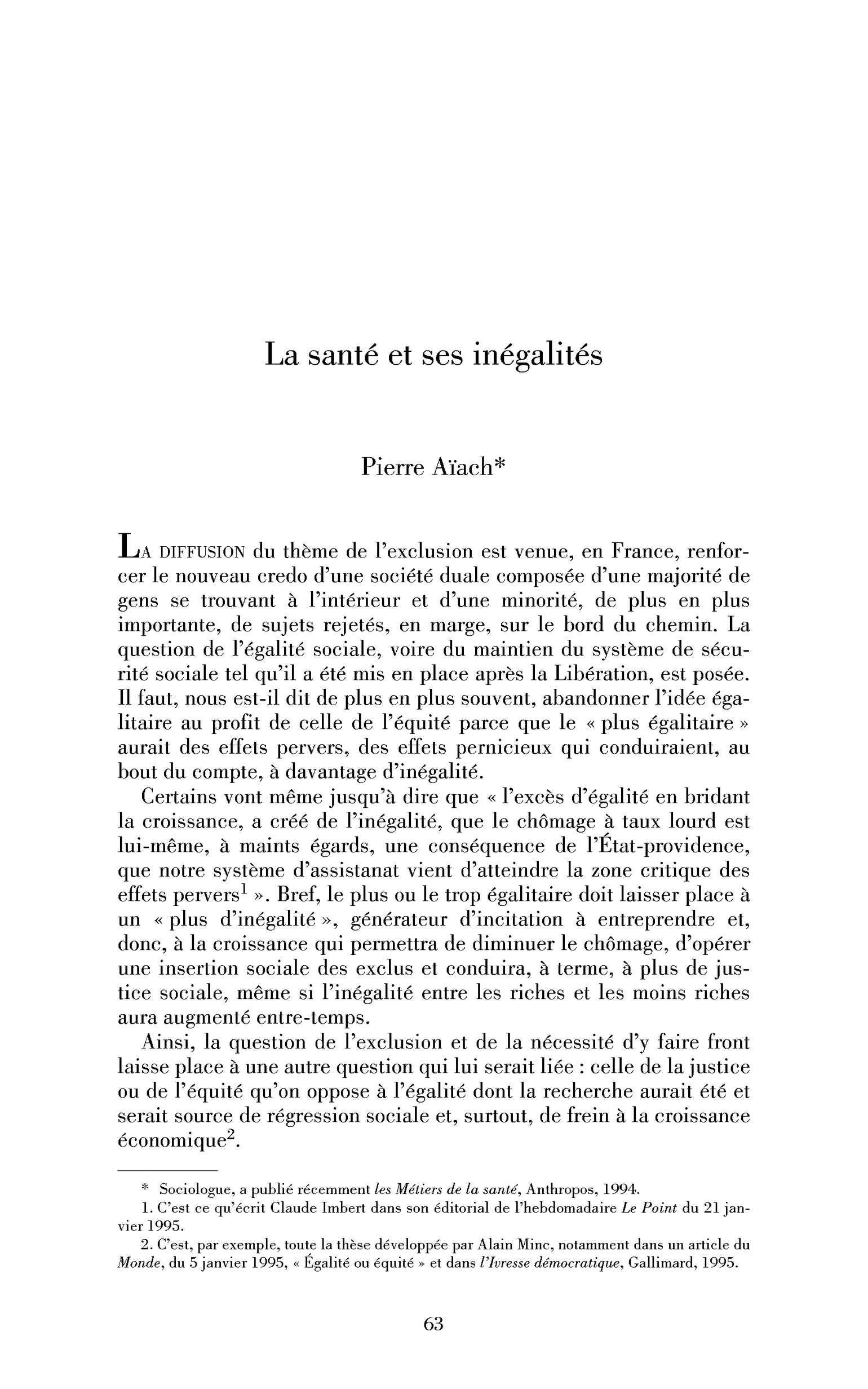 La santé et ses inégalités

Pierre Aïach*

LA DIFFUSION du thème de l'exclusion est venue, en France, renforcer le nouveau credo d'une société duale composée d'une majorité de gens se trouvant à l'intérieur et d'une minorité, de plus en plus importante, de sujets rejetés, en marge, sur le bord du chemin. La question de l'égalité sociale, voire du maintien du système de sécurité sociale tel qu'il a été mis en place après la Libération, est posée. Il faut, nous est-il dit de plus en plus souvent, abandonner l'idée égalitaire au profit de celle de l'équité parce que le « plus égalitaire » aurait des effets pervers, des effets pernicieux qui conduiraient, au bout du compte, à davantage d'inégalité.

Certains vont même jusqu'à dire que « l'excès d'égalité en bridant la croissance, a créé de l'inégalité, que le chômage à taux lourd est lui-même, à maints égards, une conséquence de l'État-providence, que notre système d'assistanat vient d'atteindre la zone critique des effets pervers$^{1}$ ». Bref, le plus ou le trop égalitaire doit laisser place à un « plus d'inégalité », générateur d'incitation à entreprendre et, donc, à la croissance qui permettra de diminuer le chômage, d'opérer une insertion sociale des exclus et conduira, à terme, à plus de justice sociale, même si l'inégalité entre les riches et les moins riches aura augmenté entre-temps.

Ainsi, la question de l'exclusion et de la nécessité d'y faire front laisse place à une autre question qui lui serait liée : celle de la justice ou de l'équité qu'on oppose à l'égalité dont la recherche aurait été et serait source de régression sociale et, surtout, de frein à la croissance économique$^{2}$.

* Sociologue, a publié récemment les Métiers de la santé, Anthropos, 1994.

1. C'est ce qu'écrit Claude Imbert dans son éditorial de l'hebdomadaire Le Point du 21 janvier 1995.

2. C'est, par exemple, toute la thèse développée par Alain Minc, notamment dans un article du Monde, du 5 janvier 1995, « Égalité ou équité » et dans l'Ivresse démocratique, Gallimard, 1995.

63